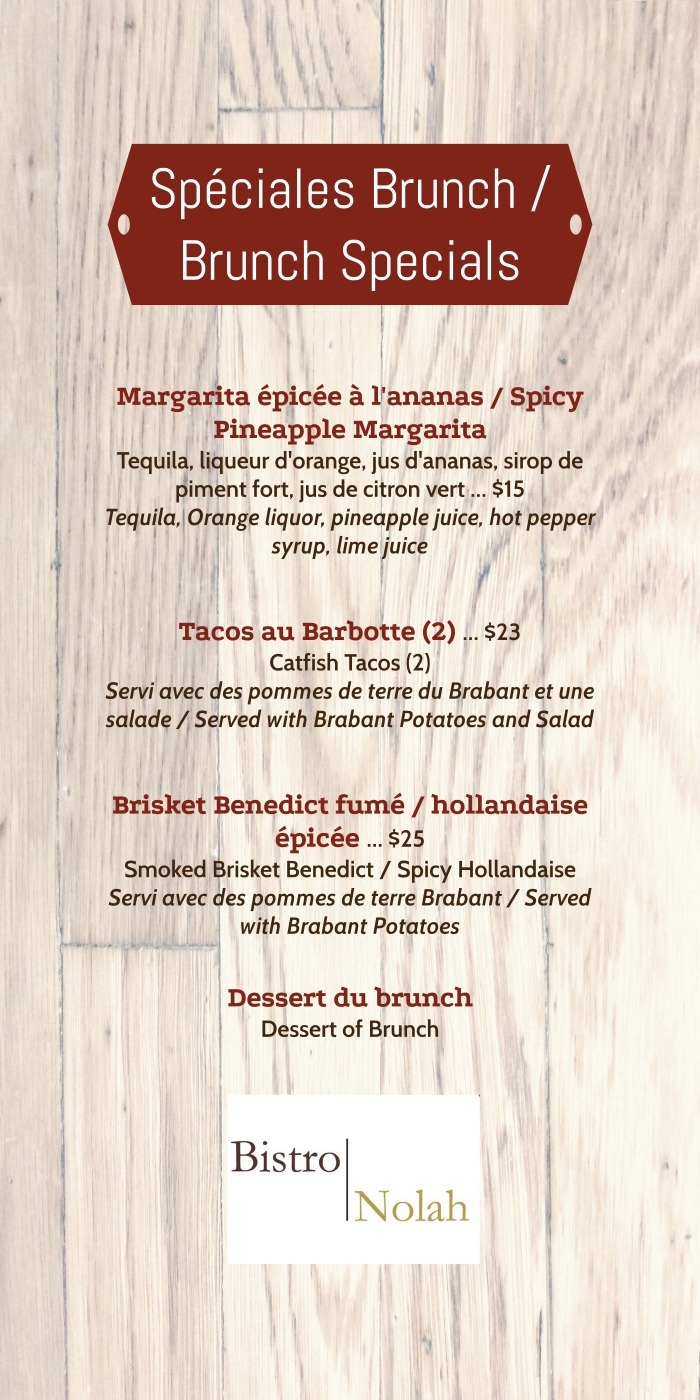 Spéciales Brunch / Brunch Specials

Margarita épicée à l'ananas / Spicy Pineapple Margarita
Tequila, liqueur d'orange, jus d'ananas, sirop de piment fort, jus de citron vert ... $15
Tequila, Orange liquor, pineapple juice, hot pepper syrup, lime juice

Tacos au Barbotte (2) ... $23
Catfish Tacos (2)
Servi avec des pommes de terre du Brabant et une salade / Served with Brabant Potatoes and Salad

Brisket Benedict fumé / hollandaise épicée ... $25
Smoked Brisket Benedict / Spicy Hollandaise
Servi avec des pommes de terre Brabant / Served with Brabant Potatoes

Dessert du brunch
Dessert of Brunch

Bistro Nolah